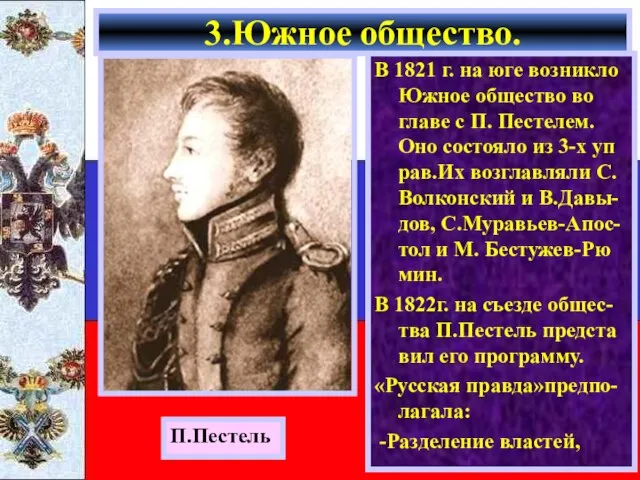 3.Южное общество.

В 1821 г. на юге возникло Южное общество во главе с П. Пестелем. Оно состояло из 3-х уп рав.Их возглавляли С. Волконский и В.Давыдов, С.Муравьев-Апостол и М. Бестужев-Рю мин.

В 1822г. на съезде общества П.Пестель предста вил его программу.

«Русская правда»предполагала:

-Разделение властей,

П.Пестель